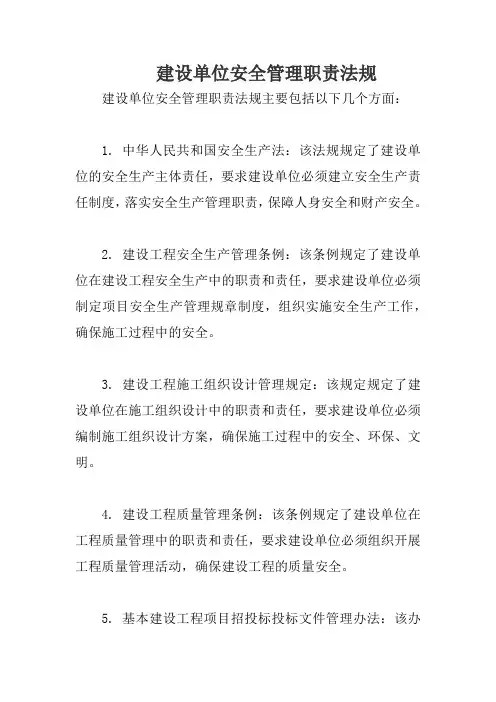 建设单位安全管理职责法规

建设单位安全管理职责法规主要包括以下几个方面：

1. 中华人民共和国安全生产法：该法规规定了建设单位的安全生产主体责任，要求建设单位必须建立安全生产责任制度，落实安全生产管理职责，保障人身安全和财产安全。

2. 建设工程安全生产管理条例：该条例规定了建设单位在建设工程安全生产中的职责和责任，要求建设单位必须制定项目安全生产管理规章制度，组织实施安全生产工作，确保施工过程中的安全。

3. 建设工程施工组织设计管理规定：该规定规定了建设单位在施工组织设计中的职责和责任，要求建设单位必须编制施工组织设计方案，确保施工过程中的安全、环保、文明。

4. 建设工程质量管理条例：该条例规定了建设单位在工程质量管理中的职责和责任，要求建设单位必须组织开展工程质量管理活动，确保建设工程的质量安全。

5. 基本建设工程项目招投标投标文件管理办法：该办